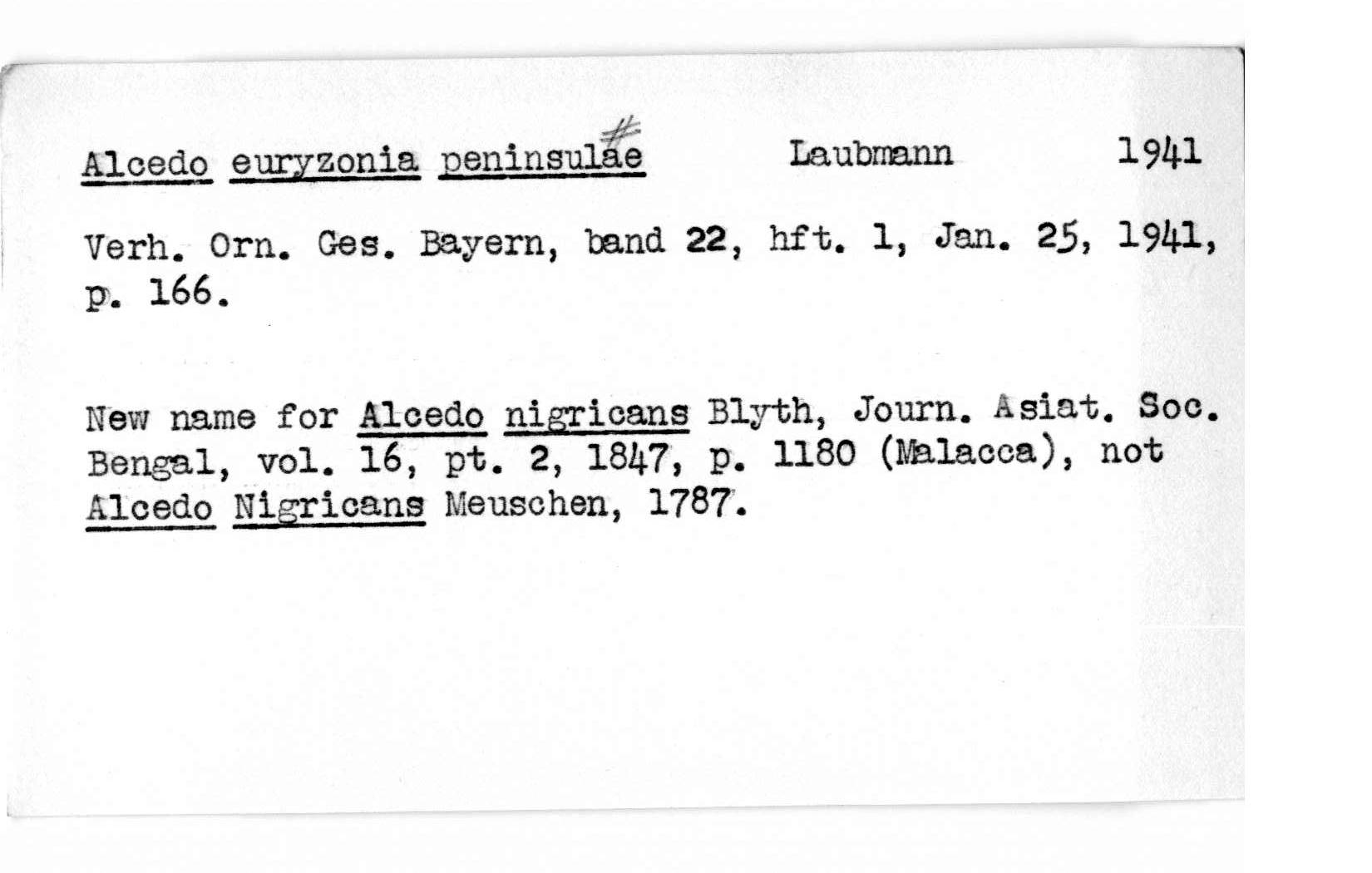 Alcedo euryzonia peninsulae # Laubmann 1941

Verh. Orn. Ges. Bayern, band 22, hft. 1, Jan. 25, 1941, p. 166.

New name for Alcedo nigricans Blyth, Journ. Asiat. Soc. Bengal, vol. 16, pt. 2, 1847, p. 1180 (Malacca), not Alcedo Nigricans Meuschen, 1787.